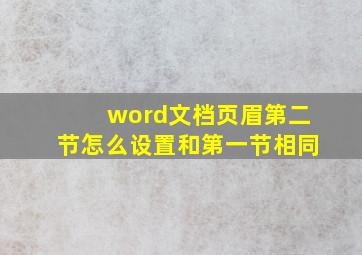 word文档页眉第二节怎么设置和第一节相同